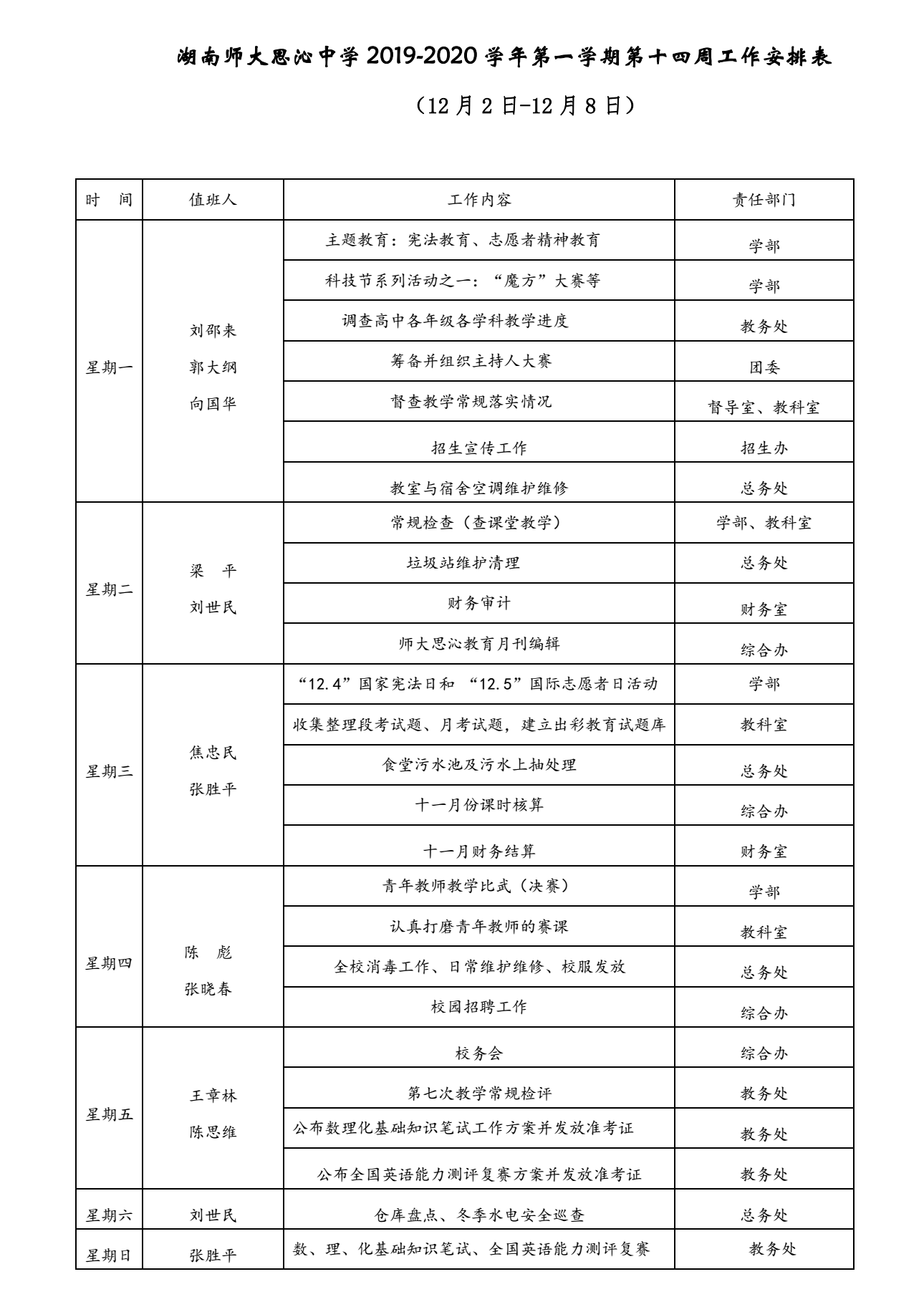 湖南师大思沁中学 2019-2020 学年第一学期第十四周工作安排表

（12 月 2 日-12 月 8 日）

| 时 间 | 值班人 | 工作内容 | 责任部门 |
|---|---|---|---|
| 星期一 | 刘邵来 郭大纲 向国华 | 主题教育：宪法教育、志愿者精神教育 | 学部 |
| | | 科技节系列活动之一：“魔方”大赛等 | 学部 |
| | | 调查高中各年级各学科教学进度 | 教务处 |
| | | 筹备并组织主持人大赛 | 团委 |
| | | 督查教学常规落实情况 | 督导室、教科室 |
| | | 招生宣传工作 | 招生办 |
| | | 教室与宿舍空调维护维修 | 总务处 |
| 星期二 | 梁 平 刘世民 | 常规检查（查课堂教学） | 学部、教科室 |
| | | 垃圾站维护清理 | 总务处 |
| | | 财务审计 | 财务室 |
| | | 师大思沁教育月刊编辑 | 综合办 |
| 星期三 | 焦忠民 张胜平 | “12.4”国家宪法日和 “12.5”国际志愿者日活动 | 学部 |
| | | 收集整理段考试题、月考试题，建立出彩教育试题库 | 教科室 |
| | | 食堂污水池及污水上抽处理 | 总务处 |
| | | 十一月份课时核算 | 综合办 |
| | | 十一月财务结算 | 财务室 |
| 星期四 | 陈 彪 张晓春 | 青年教师教学比武（决赛） | 学部 |
| | | 认真打磨青年教师的赛课 | 教科室 |
| | | 全校消毒工作、日常维护维修、校服发放 | 总务处 |
| | | 校园招聘工作 | 综合办 |
| 星期五 | 王章林 陈思维 | 校务会 | 综合办 |
| | | 第七次教学常规检评 | 教务处 |
| | | 公布数理化基础知识笔试工作方案并发放准考证 | 教务处 |
| | | 公布全国英语能力测评复赛方案并发放准考证 | 教务处 |
| 星期六 | 刘世民 | 仓库盘点、冬季水电安全巡查 | 总务处 |
| 星期日 | 张胜平 | 数、理、化基础知识笔试、全国英语能力测评复赛 | 教务处 |